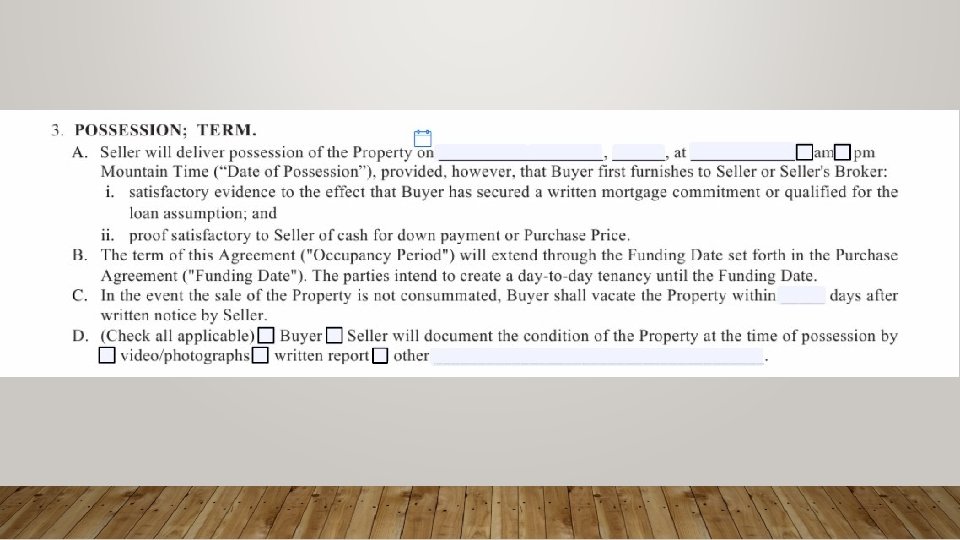 3. POSSESSION; TERM.

A. Seller will deliver possession of the Property on ____, ____, at ____ ☐am☐pm Mountain Time ("Date of Possession"), provided, however, that Buyer first furnishes to Seller or Seller's Broker:

i. satisfactory evidence to the effect that Buyer has secured a written mortgage commitment or qualified for the loan assumption; and

ii. proof satisfactory to Seller of cash for down payment or Purchase Price.

B. The term of this Agreement ("Occupancy Period") will extend through the Funding Date set forth in the Purchase Agreement ("Funding Date"). The parties intend to create a day-to-day tenancy until the Funding Date.

C. In the event the sale of the Property is not consummated, Buyer shall vacate the Property within ____ days after written notice by Seller.

D. (Check all applicable)☐ Buyer☐ Seller will document the condition of the Property at the time of possession by ☐ video/photographs☐ written report☐ other ____.